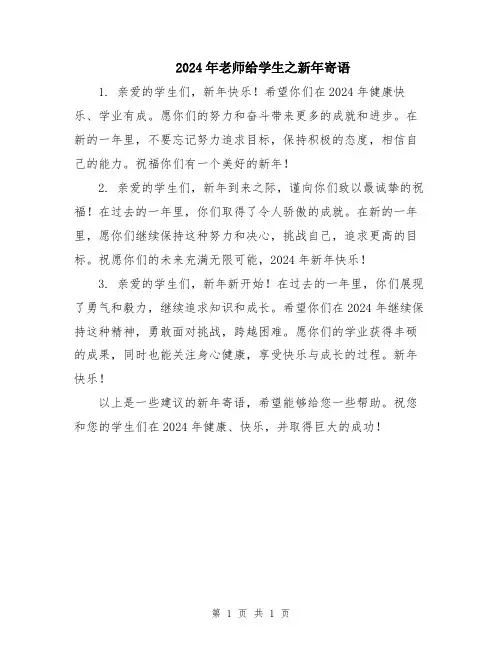 2024年老师给学生之新年寄语

1. 亲爱的学生们，新年快乐！希望你们在2024年健康快乐、学业有成。愿你们的努力和奋斗带来更多的成就和进步。在新的一年里，不要忘记努力追求目标，保持积极的态度，相信自己的能力。祝福你们有一个美好的新年！

2. 亲爱的学生们，新年到来之际，谨向你们致以最诚挚的祝福！在过去的一年里，你们取得了令人骄傲的成就。在新的一年里，愿你们继续保持这种努力和决心，挑战自己，追求更高的目标。祝愿你们的未来充满无限可能，2024年新年快乐！

3. 亲爱的学生们，新年新开始！在过去的一年里，你们展现了勇气和毅力，继续追求知识和成长。希望你们在2024年继续保持这种精神，勇敢面对挑战，跨越困难。愿你们的学业获得丰硕的成果，同时也能关注身心健康，享受快乐与成长的过程。新年快乐！

以上是一些建议的新年寄语，希望能够给您一些帮助。祝您和您的学生们在2024年健康、快乐，并取得巨大的成功！

第 1 页 共 1 页